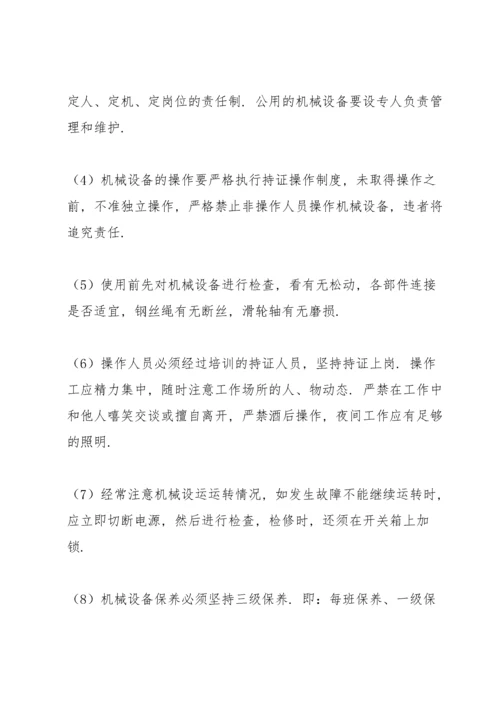 定人、定机、定岗位的责任制．公用的机械设备要设专人负责管理和维护．

（4）机械设备的操作要严格执行持证操作制度，未取得操作之前，不准独立操作，严格禁止非操作人员操作机械设备，违者将追究责任．

（5）使用前先对机械设备进行检查，看有无松动，各部件连接是否适宜，钢丝绳有无断丝，滑轮轴有无磨损．

（6）操作人员必须经过培训的持证人员，坚持持证上岗．操作工应精力集中，随时注意工作场所的人、物动态．严禁在工作中和他人嘻笑交谈或擅自离开，严禁酒后操作，夜间工作应有足够的照明．

（7）经常注意机械设运运转情况，如发生故障不能继续运转时，应立即切断电源，然后进行检查，检修时，还须在开关箱上加锁．

（8）机械设备保养必须坚持三级保养．即：每班保养、一级保